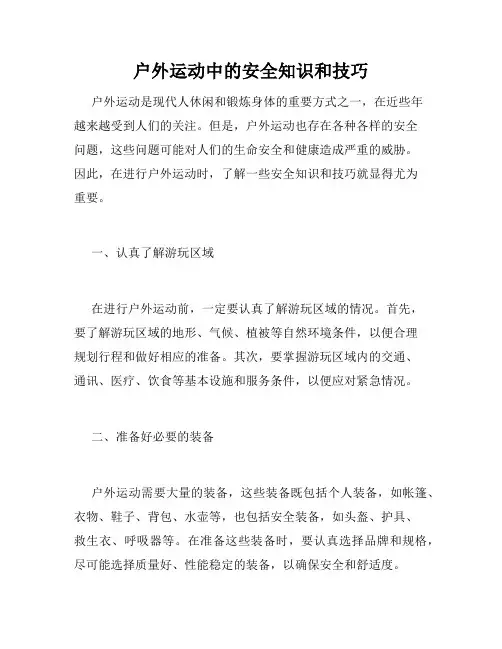 户外运动中的安全知识和技巧

户外运动是现代人休闲和锻炼身体的重要方式之一，在近些年越来越受到人们的关注。但是，户外运动也存在各种各样的安全问题，这些问题可能对人们的生命安全和健康造成严重的威胁。因此，在进行户外运动时，了解一些安全知识和技巧就显得尤为重要。

一、认真了解游玩区域

在进行户外运动前，一定要认真了解游玩区域的情况。首先，要了解游玩区域的地形、气候、植被等自然环境条件，以便合理规划行程和做好相应的准备。其次，要掌握游玩区域内的交通、通讯、医疗、饮食等基本设施和服务条件，以便应对紧急情况。

二、准备好必要的装备

户外运动需要大量的装备，这些装备既包括个人装备，如帐篷、衣物、鞋子、背包、水壶等，也包括安全装备，如头盔、护具、救生衣、呼吸器等。在准备这些装备时，要认真选择品牌和规格，尽可能选择质量好、性能稳定的装备，以确保安全和舒适度。